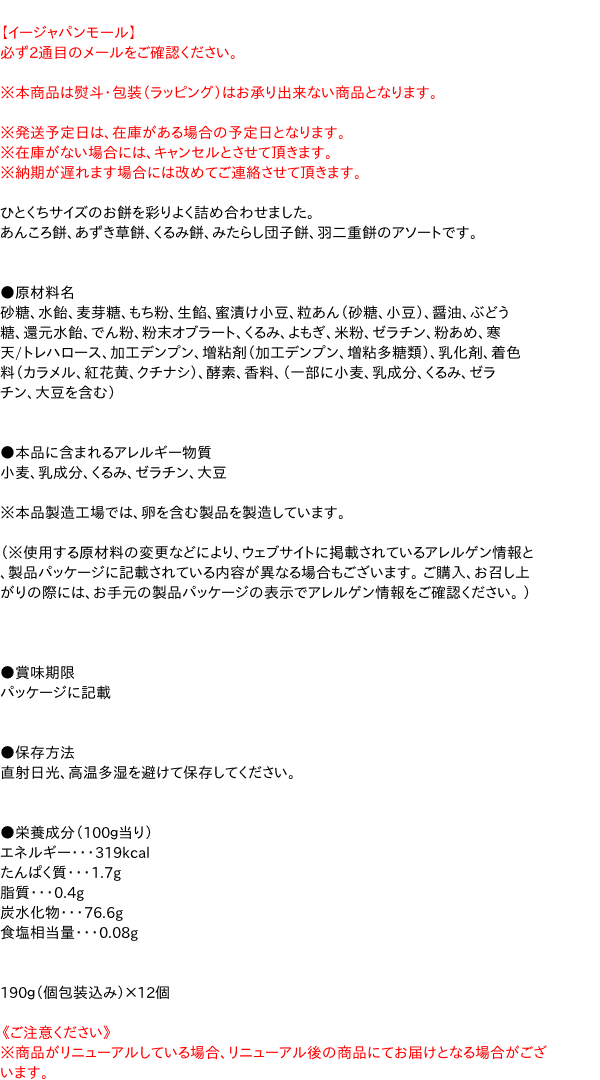 【イージャパンモール】
必ず2通目のメールをご確認ください。

※本商品は熨斗・包装(ラッピング)はお承り出来ない商品となります。

※発送予定日は、在庫がある場合の予定日となります。
※在庫がない場合には、キャンセルとさせて頂きます。
※納期が遅れます場合には改めてご連絡させて頂きます。

ひとくちサイズのお餅を彩りよく詰め合わせました。
あんころ餅、あずき草餅、くるみ餅、みたらし団子餅、羽二重餅のアソートです。

●原材料名
砂糖、水飴、麦芽糖、もち粉、生餡、蜜漬け小豆、粒あん(砂糖、小豆)、醤油、ぶどう糖、還元水飴、でん粉、粉末オブラート、くるみ、よもぎ、米粉、ゼラチン、粉あめ、寒天/トレハロース、加工デンプン、増粘剤(加工デンプン、増粘多糖類)、乳化剤、着色料(カラメル、紅花黄、クチナシ)、酵素、香料、(一部に小麦、乳成分、くるみ、ゼラチン、大豆を含む)

●本品に含まれるアレルギー物質
小麦、乳成分、くるみ、ゼラチン、大豆

※本品製造工場では、卵を含む製品を製造しています。

(※使用する原材料の変更などにより、ウェブサイトに掲載されているアレルゲン情報と、製品パッケージに記載されている内容が異なる場合もございます。ご購入、お召し上がりの際には、お手元の製品パッケージの表示でアレルゲン情報をご確認ください。)

●賞味期限
パッケージに記載

●保存方法
直射日光、高温多湿を避けて保存してください。

●栄養成分(100g当り)
エネルギー・・・319kcal
たんぱく質・・・1.7g
脂質・・・0.4g
炭水化物・・・76.6g
食塩相当量・・・0.08g

190g(個包装込み)×12個

《ご注意ください》
※商品がリニューアルしている場合、リニューアル後の商品にてお届けとなる場合がございます。